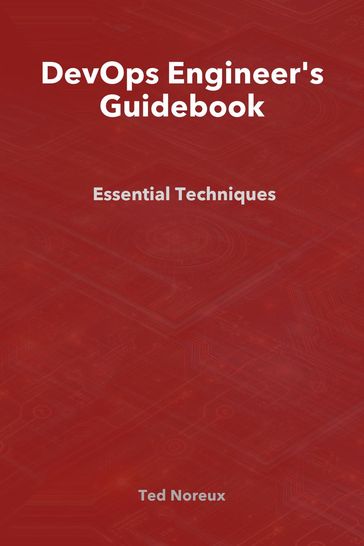 DevOps Engineer's Guidebook

Essential Techniques

Ted Noreux